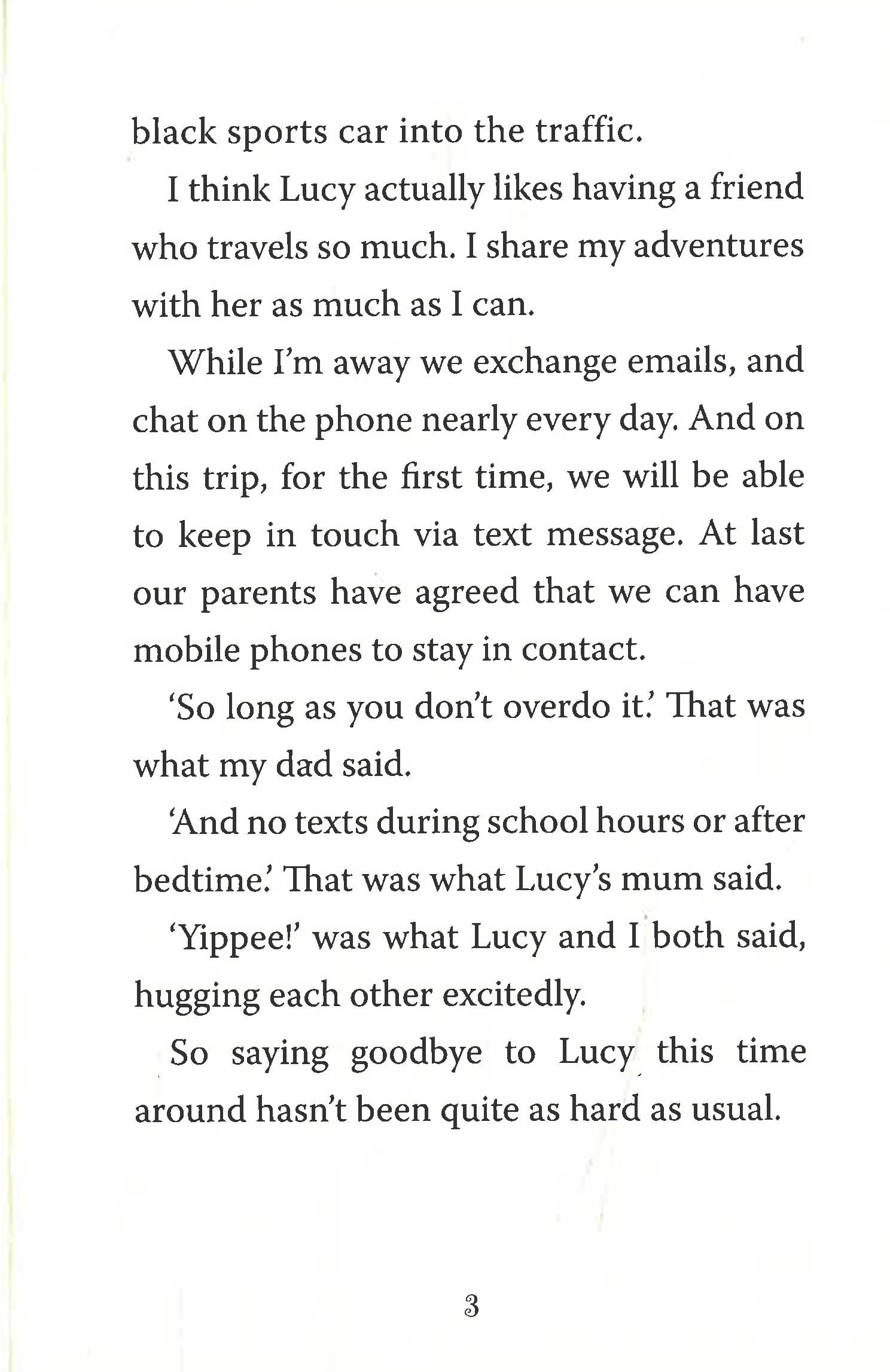 black sports car into the traffic.

I think Lucy actually likes having a friend who travels so much. I share my adventures with her as much as I can.

While I'm away we exchange emails, and chat on the phone nearly every day. And on this trip, for the first time, we will be able to keep in touch via text message. At last our parents have agreed that we can have mobile phones to stay in contact.

'So long as you don't overdo it.' That was what my dad said.

'And no texts during school hours or after bedtime.' That was what Lucy's mum said.

'Yippee!' was what Lucy and I both said, hugging each other excitedly.

So saying goodbye to Lucy this time around hasn't been quite as hard as usual.

3